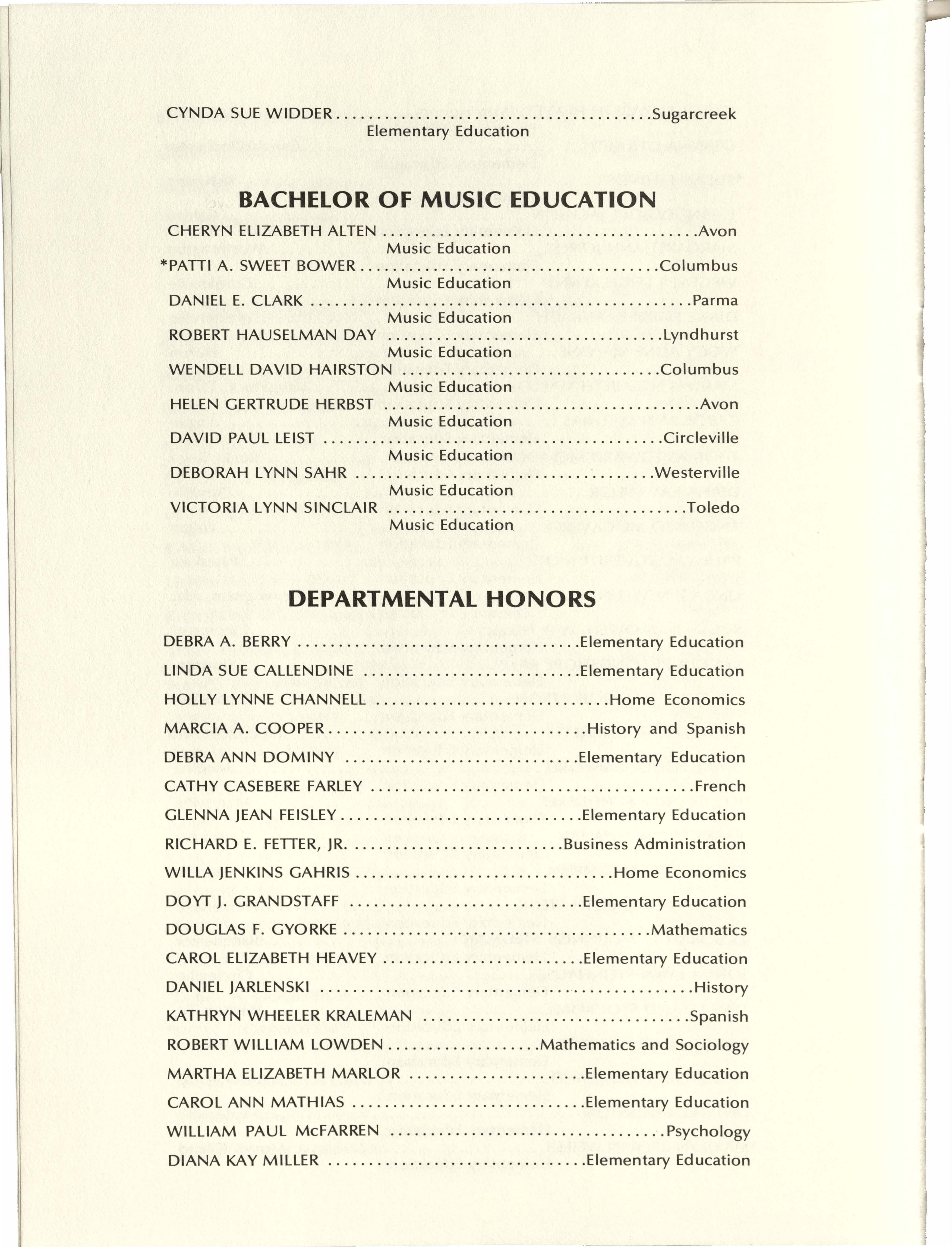 CYNDA SUE WIDDER ........................................ Sugarcreek
Elementary Education

BACHELOR OF MUSIC EDUCATION

CHERYN ELIZABETH ALTEN ........................................ Avon
Music Education
*PATTI A. SWEET BOWER ........................................ Columbus
Music Education
DANIEL E. CLARK ........................................ Parma
Music Education
ROBERT HAUSELMAN DAY ........................................ Lyndhurst
Music Education
WENDELL DAVID HAIRSTON ........................................ Columbus
Music Education
HELEN GERTRUDE HERBST ........................................ Avon
Music Education
DAVID PAUL LEIST ........................................ Circleville
Music Education
DEBORAH LYNN SAHR ........................................ Westerville
Music Education
VICTORIA LYNN SINCLAIR ........................................ Toledo
Music Education

DEPARTMENTAL HONORS

DEBRA A. BERRY ........................................ Elementary Education
LINDA SUE CALLENDINE ........................................ Elementary Education
HOLLY LYNNE CHANNELL ........................................ Home Economics
MARCIA A. COOPER ........................................ History and Spanish
DEBRA ANN DOMINY ........................................ Elementary Education
CATHY CASEBERE FARLEY ........................................ French
GLENNA JEAN FEISLEY ........................................ Elementary Education
RICHARD E. FETTER, JR. ........................................ Business Administration
WILLA JENKINS GAHRIS ........................................ Home Economics
DOYT J. GRANDSTAFF ........................................ Elementary Education
DOUGLAS F. GYORKE ........................................ Mathematics
CAROL ELIZABETH HEAVEY ........................................ Elementary Education
DANIEL JARLENSKI ........................................ History
KATHRYN WHEELER KRALEMAN ........................................ Spanish
ROBERT WILLIAM LOWDEN ........................................ Mathematics and Sociology
MARTHA ELIZABETH MARLOR ........................................ Elementary Education
CAROL ANN MATHIAS ........................................ Elementary Education
WILLIAM PAUL McFARREN ........................................ Psychology
DIANA KAY MILLER ........................................ Elementary Education